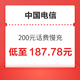 中国电信

200元话费慢充

低至 187.78元